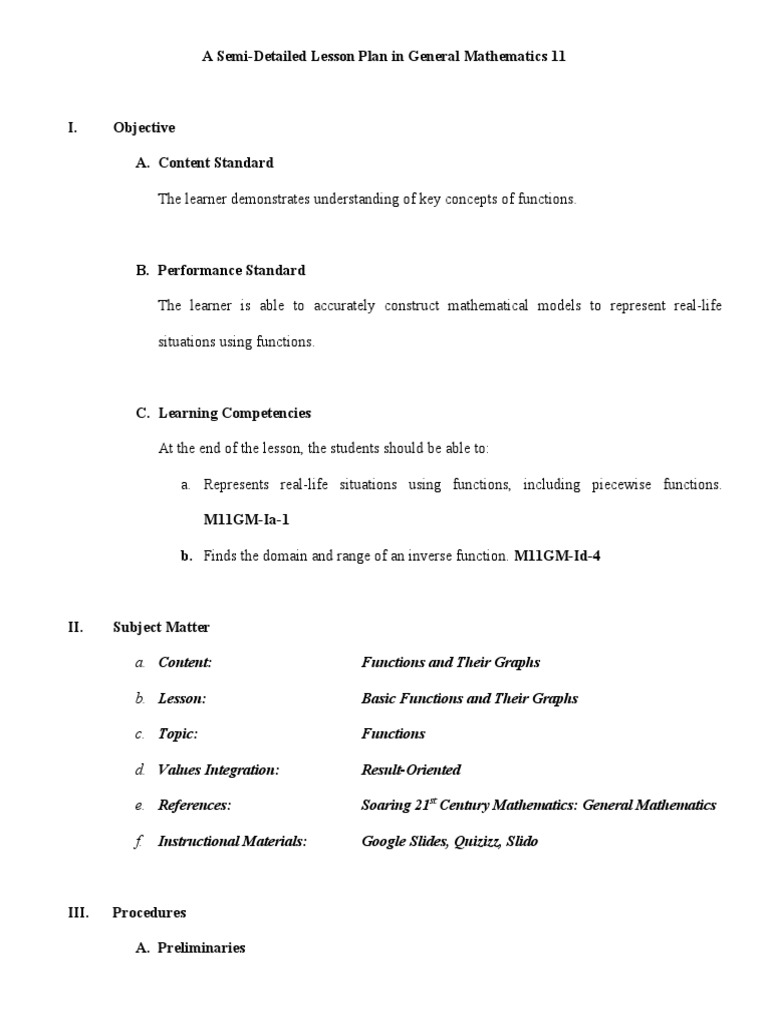 A Semi-Detailed Lesson Plan in General Mathematics 11

I. Objective

A. Content Standard

The learner demonstrates understanding of key concepts of functions.

B. Performance Standard

The learner is able to accurately construct mathematical models to represent real-life situations using functions.

C. Learning Competencies

At the end of the lesson, the students should be able to:

a. Represents real-life situations using functions, including piecewise functions. M11GM-Ia-1

b. Finds the domain and range of an inverse function. M11GM-Id-4

II. Subject Matter

a. Content: Functions and Their Graphs

b. Lesson: Basic Functions and Their Graphs

c. Topic: Functions

d. Values Integration: Result-Oriented

e. References: Soaring 21$^{st}$ Century Mathematics: General Mathematics

f. Instructional Materials: Google Slides, Quizizz, Slido

III. Procedures

A. Preliminaries